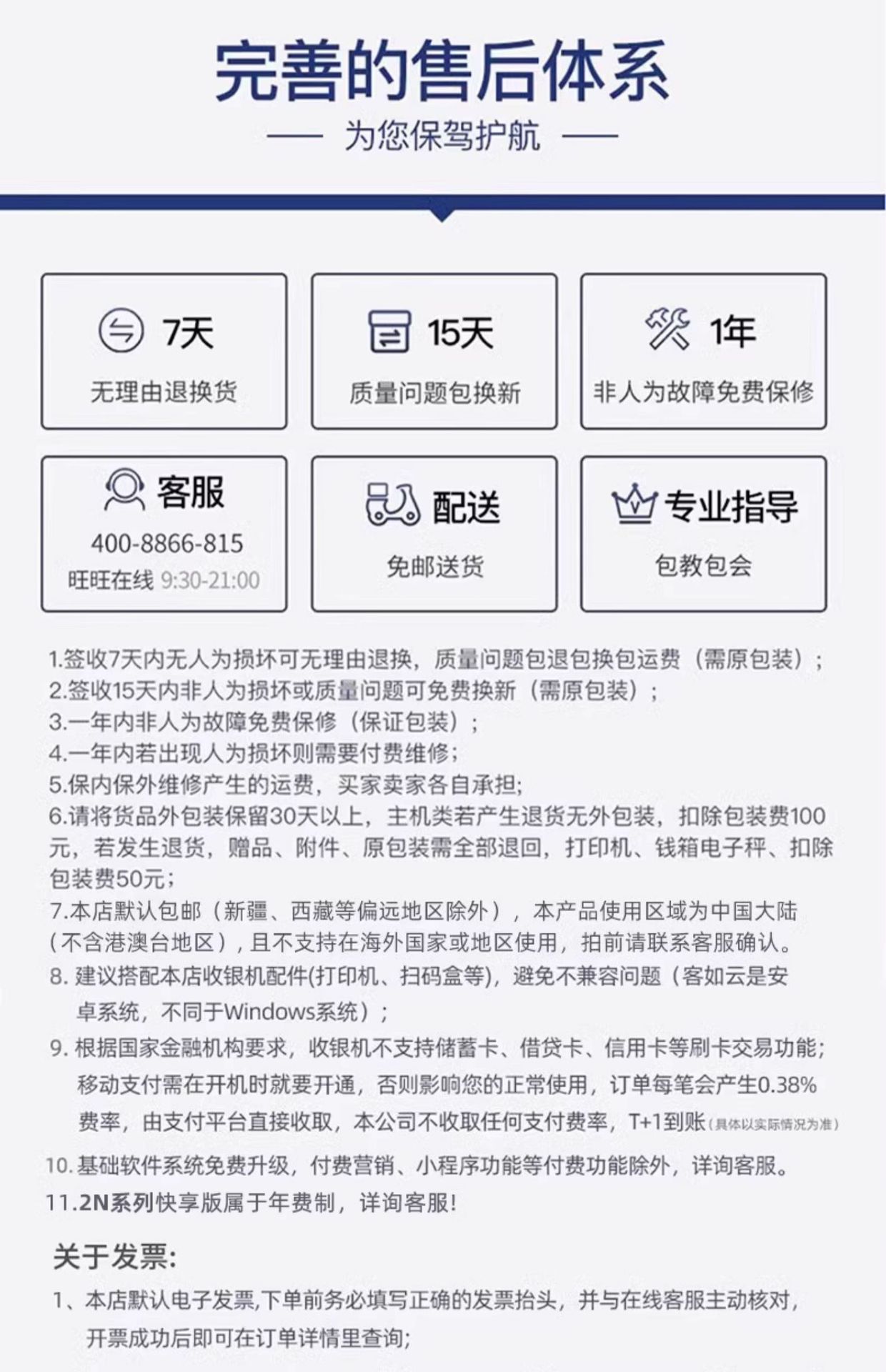 完善的售后体系

—— 为您保驾护航 ——

7天
无理由退换货

15天
质量问题包换新

1年
非人为故障免费保修

客服
400-8866-815
旺旺在线 9:30-21:00

配送
免邮送货

专业指导
包教包会

1.签收7天内无人为损坏可无理由退换，质量问题包退包换包运费（需原包装）；
2.签收15天内非人为损坏或质量问题可免费换新（需原包装）；
3.一年内非人为故障免费保修（保证包装）；
4.一年内若出现人为损坏则需要付费维修；
5.保内保外维修产生的运费，买家卖家各自承担;
6.请将货品外包装保留30天以上，主机类若产生退货无外包装，扣除包装费100元，若发生退货，赠品、附件、原包装需全部退回，打印机、钱箱电子秤、扣除包装费50元；
7.本店默认包邮（新疆、西藏等偏远地区除外），本产品使用区域为中国大陆（不含港澳台地区），且不支持在海外国家或地区使用，拍前请联系客服确认。
8. 建议搭配本店收银机配件(打印机、扫码盒等)，避免不兼容问题（客如云是安卓系统，不同于Windows系统）；
9. 根据国家金融机构要求，收银机不支持储蓄卡、借贷卡、信用卡等刷卡交易功能;移动支付需在开机时就要开通，否则影响您的正常使用，订单每笔会产生0.38%费率，由支付平台直接收取，本公司不收取任何支付费率，T+1到账(具体以实际情况为准)
10. 基础软件系统免费升级，付费营销、小程序功能等付费功能除外，详询客服。
11.2N系列快享版属于年费制，详询客服!

关于发票:
1、本店默认电子发票,下单前务必填写正确的发票抬头，并与在线客服主动核对，开票成功后即可在订单详情里查询;